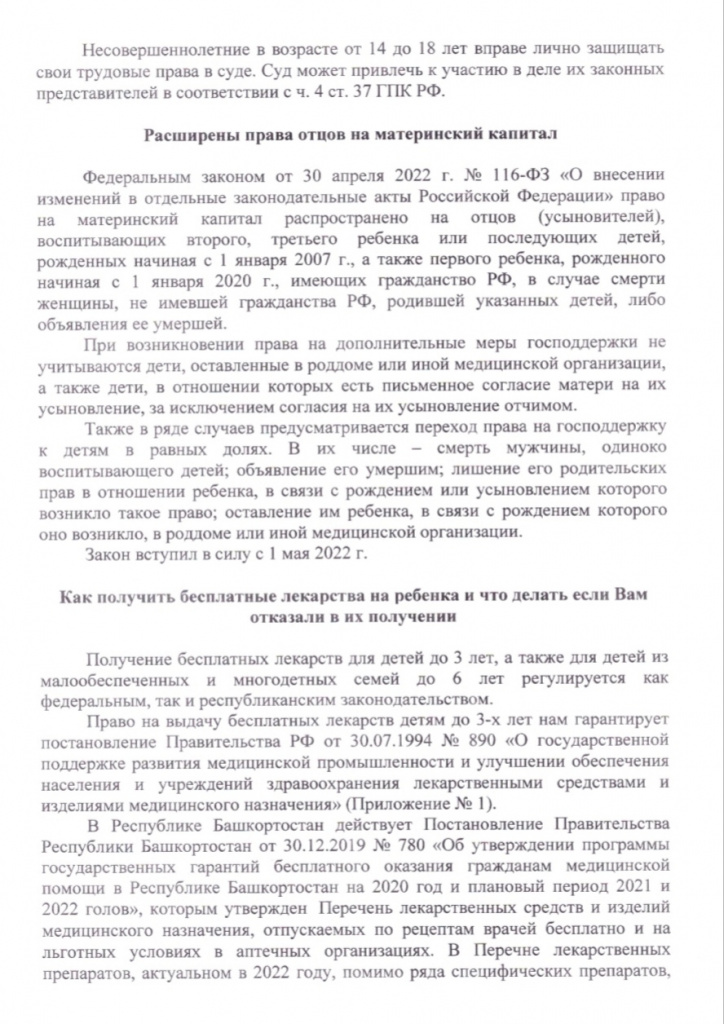 Несовершеннолетние в возрасте от 14 до 18 лет вправе лично защищать свои трудовые права в суде. Суд может привлечь к участию в деле их законных представителей в соответствии с ч. 4 ст. 37 ГПК РФ.

Расширены права отцов на материнский капитал

Федеральным законом от 30 апреля 2022 г. № 116-ФЗ «О внесении изменений в отдельные законодательные акты Российской Федерации» право на материнский капитал распространено на отцов (усыновителей), воспитывающих второго, третьего ребенка или последующих детей, рожденных начиная с 1 января 2007 г., а также первого ребенка, рожденного начиная с 1 января 2020 г., имеющих гражданство РФ, в случае смерти женщины, не имевшей гражданства РФ, родившей указанных детей, либо объявления ее умершей.

При возникновении права на дополнительные меры господдержки не учитываются дети, оставленные в роддоме или иной медицинской организации, а также дети, в отношении которых есть письменное согласие матери на их усыновление, за исключением согласия на их усыновление отчимом.

Также в ряде случаев предусматривается переход права на господдержку к детям в равных долях. В их числе – смерть мужчины, одиноко воспитывающего детей; объявление его умершим; лишение его родительских прав в отношении ребенка, в связи с рождением или усыновлением которого возникло такое право; оставление им ребенка, в связи с рождением которого оно возникло, в роддоме или иной медицинской организации.

Закон вступил в силу с 1 мая 2022 г.

Как получить бесплатные лекарства на ребенка и что делать если Вам отказали в их получении

Получение бесплатных лекарств для детей до 3 лет, а также для детей из малообеспеченных и многодетных семей до 6 лет регулируется как федеральным, так и республиканским законодательством.

Право на выдачу бесплатных лекарств детям до 3-х лет нам гарантирует постановление Правительства РФ от 30.07.1994 № 890 «О государственной поддержке развития медицинской промышленности и улучшении обеспечения населения и учреждений здравоохранения лекарственными средствами и изделиями медицинского назначения» (Приложение № 1).

В Республике Башкортостан действует Постановление Правительства Республики Башкортостан от 30.12.2019 № 780 «Об утверждении программы государственных гарантий бесплатного оказания гражданам медицинской помощи в Республике Башкортостан на 2020 год и плановый период 2021 и 2022 голов», которым утвержден Перечень лекарственных средств и изделий медицинского назначения, отпускаемых по рецептам врачей бесплатно и на льготных условиях в аптечных организациях. В Перечне лекарственных препаратов, актуальном в 2022 году, помимо ряда специфических препаратов,